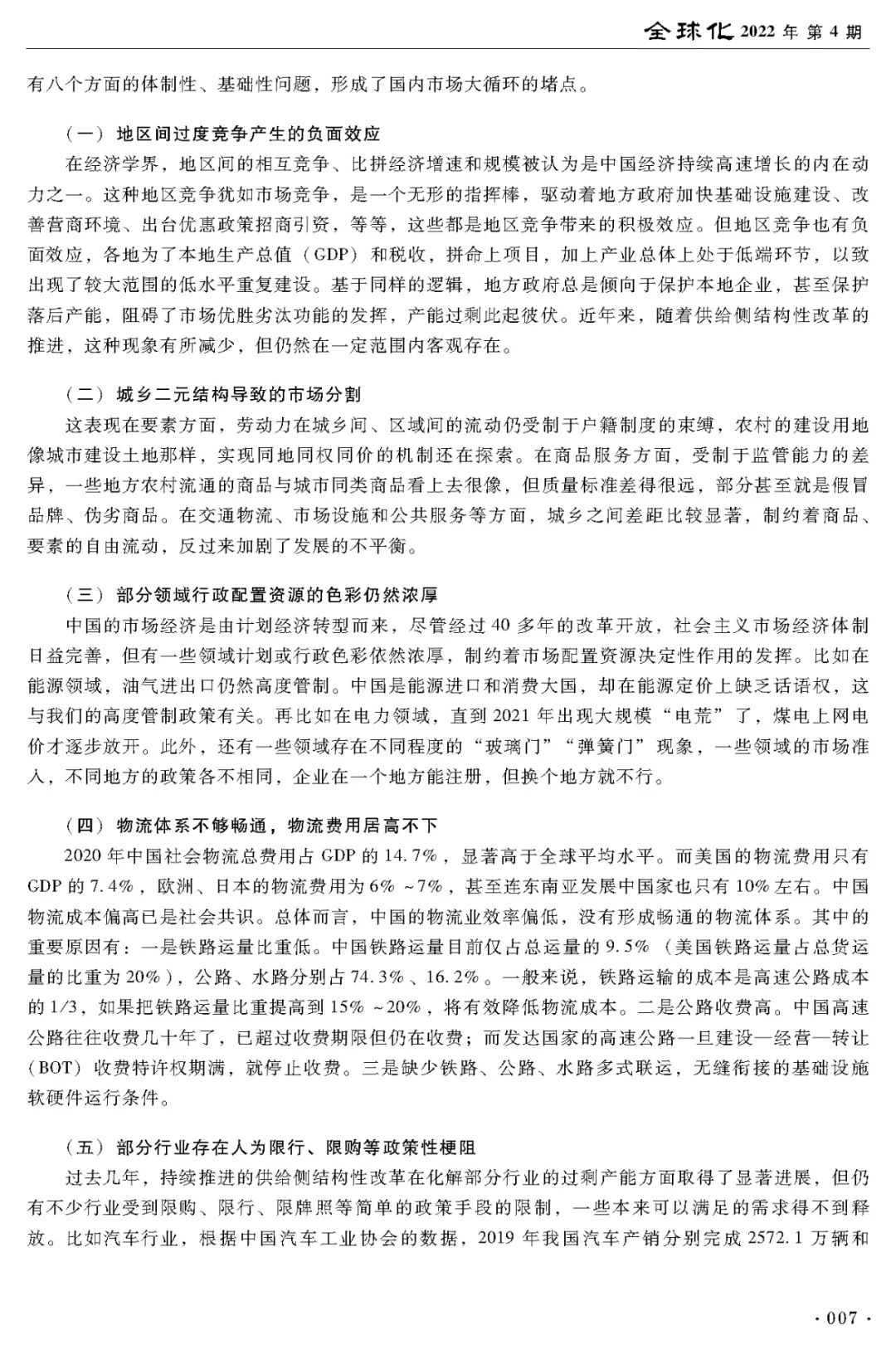 全球化 2022 年 第 4 期

有八个方面的体制性、基础性问题，形成了国内市场大循环的堵点。

（一）地区间过度竞争产生的负面效应

在经济学界，地区间的相互竞争、比拼经济增速和规模被认为是中国经济持续高速增长的内在动力之一。这种地区竞争犹如市场竞争，是一个无形的指挥棒，驱动着地方政府加快基础设施建设、改善营商环境、出台优惠政策招商引资，等等，这些都是地区竞争带来的积极效应。但地区竞争也有负面效应，各地为了本地生产总值（GDP）和税收，拼命上项目，加上产业总体上处于低端环节，以致出现了较大范围的低水平重复建设。基于同样的逻辑，地方政府总是倾向于保护本地企业，甚至保护落后产能，阻碍了市场优胜劣汰功能的发挥，产能过剩此起彼伏。近年来，随着供给侧结构性改革的推进，这种现象有所减少，但仍然在一定范围内客观存在。

（二）城乡二元结构导致的市场分割

这表现在要素方面，劳动力在城乡间、区域间的流动仍受制于户籍制度的束缚，农村的建设用地像城市建设土地那样，实现同地同权同价的机制还在探索。在商品服务方面，受制于监管能力的差异，一些地方农村流通的商品与城市同类商品看上去很像，但质量标准差得很远，部分甚至就是假冒品牌、伪劣商品。在交通物流、市场设施和公共服务等方面，城乡之间差距比较显著，制约着商品、要素的自由流动，反过来加剧了发展的不平衡。

（三）部分领域行政配置资源的色彩仍然浓厚

中国的市场经济是由计划经济转型而来，尽管经过 40 多年的改革开放，社会主义市场经济体制日益完善，但有一些领域计划或行政色彩依然浓厚，制约着市场配置资源决定性作用的发挥。比如在能源领域，油气进出口仍然高度管制。中国是能源进口和消费大国，却在能源定价上缺乏话语权，这与我们的高度管制政策有关。再比如在电力领域，直到 2021 年出现大规模“电荒”了，煤电上网电价才逐步放开。此外，还有一些领域存在不同程度的“玻璃门”“弹簧门”现象，一些领域的市场准入，不同地方的政策各不相同，企业在一个地方能注册，但换个地方就不行。

（四）物流体系不够畅通，物流费用居高不下

2020 年中国社会物流总费用占 GDP 的 14.7%，显著高于全球平均水平。而美国的物流费用只有 GDP 的 7.4%，欧洲、日本的物流费用为 6% ~7%，甚至连东南亚发展中国家也只有 10% 左右。中国物流成本偏高已是社会共识。总体而言，中国的物流业效率偏低，没有形成畅通的物流体系。其中的重要原因有：一是铁路运量比重低。中国铁路运量目前仅占总运量的 9.5%（美国铁路运量占总货运量的比重为 20%），公路、水路分别占 74.3%、16.2%。一般来说，铁路运输的成本是高速公路成本的 1/3，如果把铁路运量比重提高到 15% ~20%，将有效降低物流成本。二是公路收费高。中国高速公路往往收费几十年了，已超过收费期限但仍在收费；而发达国家的高速公路一旦建设—经营—转让（BOT）收费特许权期满，就停止收费。三是缺少铁路、公路、水路多式联运，无缝衔接的基础设施软硬件运行条件。

（五）部分行业存在人为限行、限购等政策性梗阻

过去几年，持续推进的供给侧结构性改革在化解部分行业的过剩产能方面取得了显著进展，但仍有不少行业受到限购、限行、限牌照等简单的政策手段的限制，一些本来可以满足的需求得不到释放。比如汽车行业，根据中国汽车工业协会的数据，2019 年我国汽车产销分别完成 2572.1 万辆和

· 007 ·